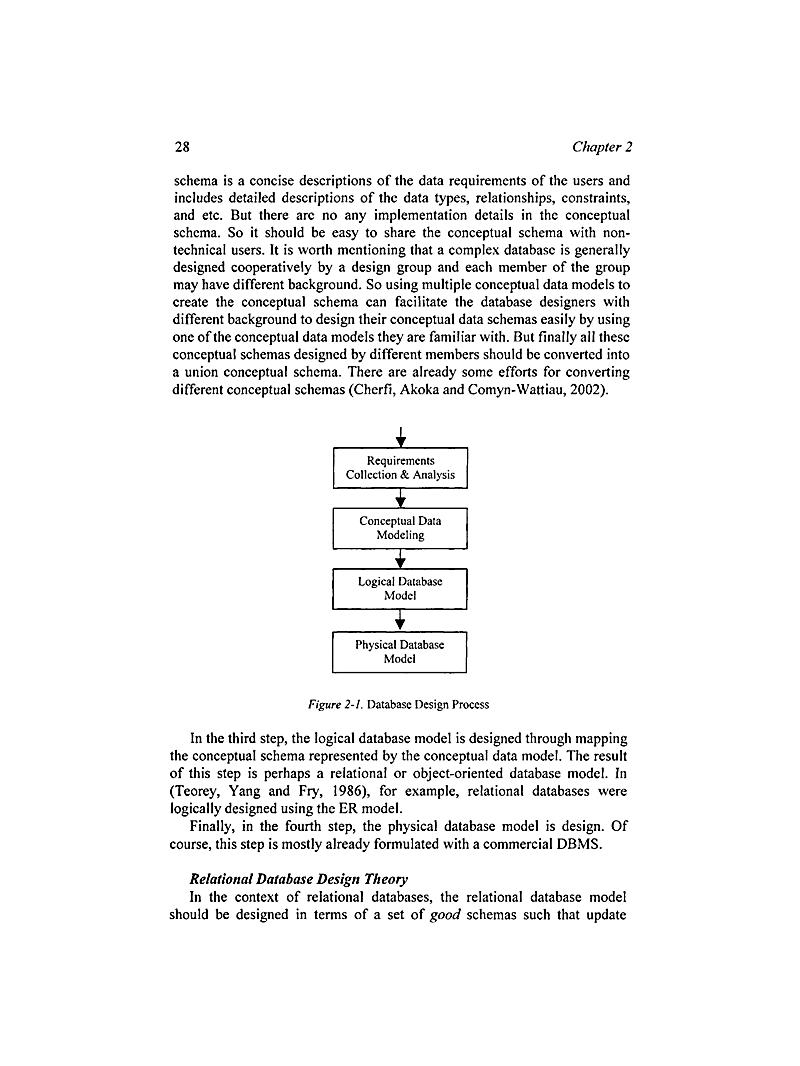 28 Chapter 2

schema is a concise descriptions of the data requirements of the users and includes detailed descriptions of the data types, relationships, constraints, and etc. But there are no any implementation details in the conceptual schema. So it should be easy to share the conceptual schema with non-technical users. It is worth mentioning that a complex database is generally designed cooperatively by a design group and each member of the group may have different background. So using multiple conceptual data models to create the conceptual schema can facilitate the database designers with different background to design their conceptual data schemas easily by using one of the conceptual data models they are familiar with. But finally all these conceptual schemas designed by different members should be converted into a union conceptual schema. There are already some efforts for converting different conceptual schemas (Cherfi, Akoka and Comyn-Wattiau, 2002).

Requirements Collection & Analysis

Conceptual Data Modeling

Logical Database Model

Physical Database Model

Figure 2-1. Database Design Process

In the third step, the logical database model is designed through mapping the conceptual schema represented by the conceptual data model. The result of this step is perhaps a relational or object-oriented database model. In (Teorey, Yang and Fry, 1986), for example, relational databases were logically designed using the ER model.

Finally, in the fourth step, the physical database model is design. Of course, this step is mostly already formulated with a commercial DBMS.

Relational Database Design Theory

In the context of relational databases, the relational database model should be designed in terms of a set of good schemas such that update